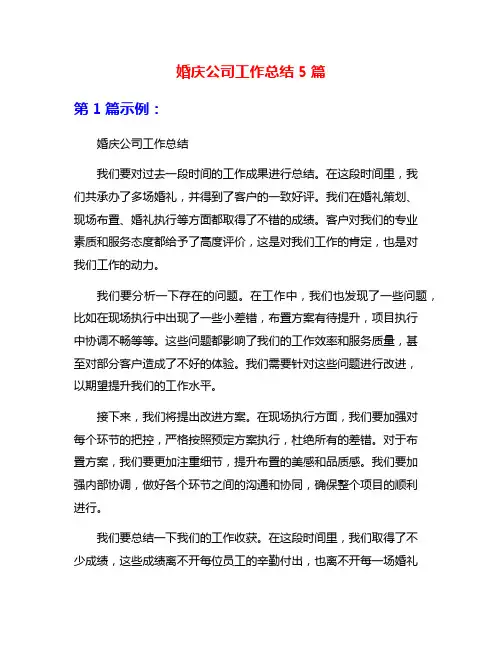 婚庆公司工作总结 5 篇

第 1 篇示例：

婚庆公司工作总结

我们要对过去一段时间的工作成果进行总结。在这段时间里，我们共承办了多场婚礼，并得到了客户的一致好评。我们在婚礼策划、现场布置、婚礼执行等方面都取得了不错的成绩。客户对我们的专业素质和服务态度都给予了高度评价，这是对我们工作的肯定，也是对我们工作的动力。

我们要分析一下存在的问题。在工作中，我们也发现了一些问题，比如在现场执行中出现了一些小差错，布置方案有待提升，项目执行中协调不畅等等。这些问题都影响了我们的工作效率和服务质量，甚至对部分客户造成了不好的体验。我们需要针对这些问题进行改进，以期望提升我们的工作水平。

接下来，我们将提出改进方案。在现场执行方面，我们要加强对每个环节的把控，严格按照预定方案执行，杜绝所有的差错。对于布置方案，我们要更加注重细节，提升布置的美感和品质感。我们要加强内部协调，做好各个环节之间的沟通和协同，确保整个项目的顺利进行。

我们要总结一下我们的工作收获。在这段时间里，我们取得了不少成绩，这些成绩离不开每位员工的辛勤付出，也离不开每一场婚礼